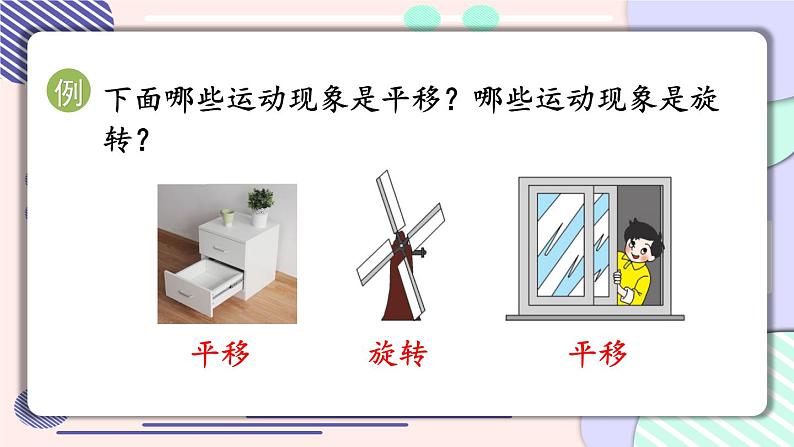 例 下面哪些运动现象是平移？哪些运动现象是旋转？

平移

旋转

平移